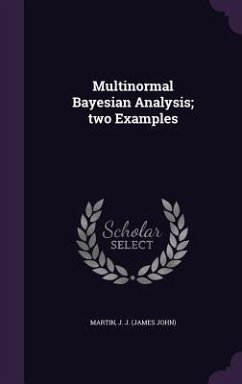 Multinormal Bayesian Analysis; two Examples

Scholar SELECT

MARTIN, J. J. (JAMES JOHN)